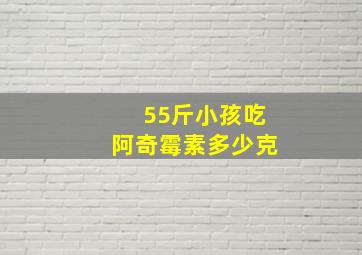 55斤小孩吃
阿奇霉素多少克